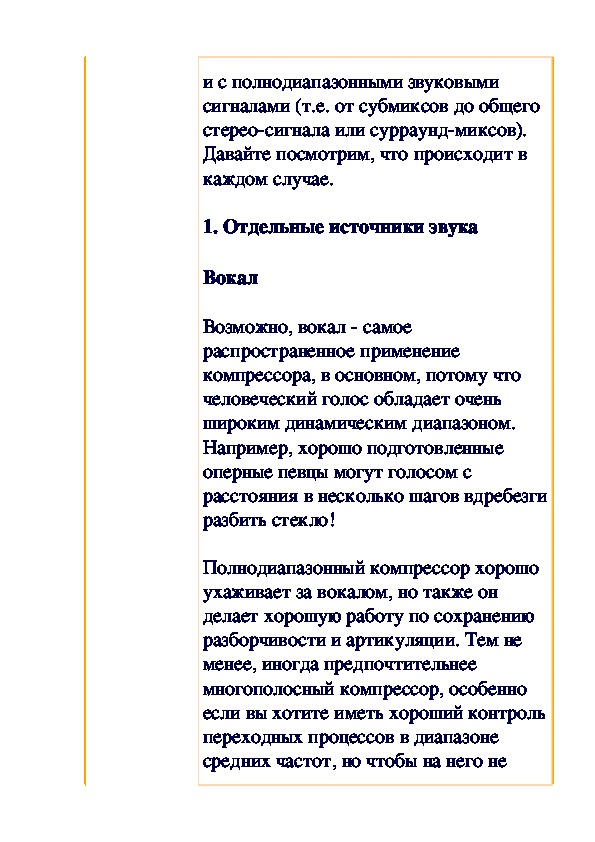 и с полнодиапазонными звуковыми сигналами (т.е. от субмиксов до общего стерео-сигнала или сурраунд-миксов). Давайте посмотрим, что происходит в каждом случае.

1. Отдельные источники звука

Вокал

Возможно, вокал - самое распространенное применение компрессора, в основном, потому что человеческий голос обладает очень широким динамическим диапазоном. Например, хорошо подготовленные оперные певцы могут голосом с расстояния в несколько шагов вдребезги разбить стекло!

Полнодиапазонный компрессор хорошо ухаживает за вокалом, но также он делает хорошую работу по сохранению разборчивости и артикуляции. Тем не менее, иногда предпочтительнее многополосный компрессор, особенно если вы хотите иметь хороший контроль переходных процессов в диапазоне средних частот, но чтобы на него не